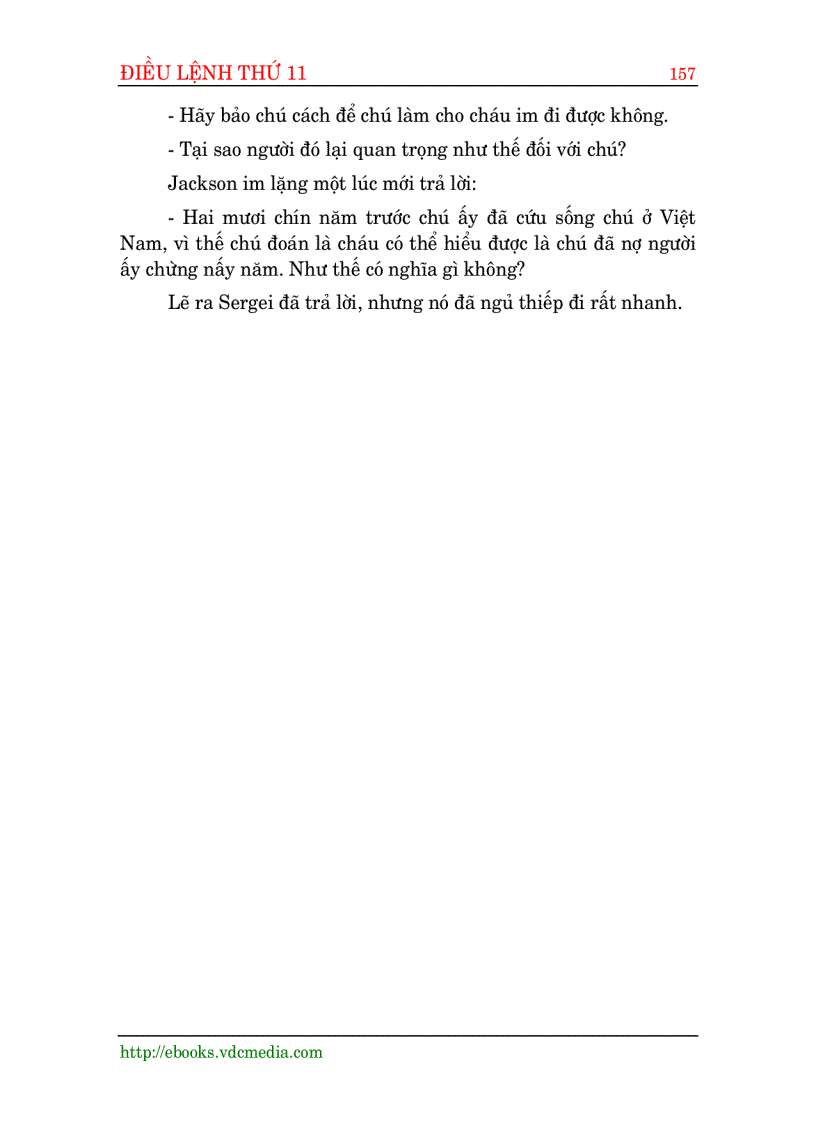 ĐIỀU LỆNH THỨ 11 157

- Hãy bảo chú cách để chú làm cho cháu im đi được không.

- Tại sao người đó lại quan trọng như thế đối với chú?

Jackson im lặng một lúc mới trả lời:

- Hai mươi chín năm trước chú ấy đã cứu sống chú ở Việt Nam, vì thế chú đoán là cháu có thể hiểu được là chú đã nợ người ấy chừng nấy năm. Như thế có nghĩa gì không?

Lẽ ra Sergei đã trả lời, nhưng nó đã ngủ thiếp đi rất nhanh.

http://ebooks.vdcmedia.com